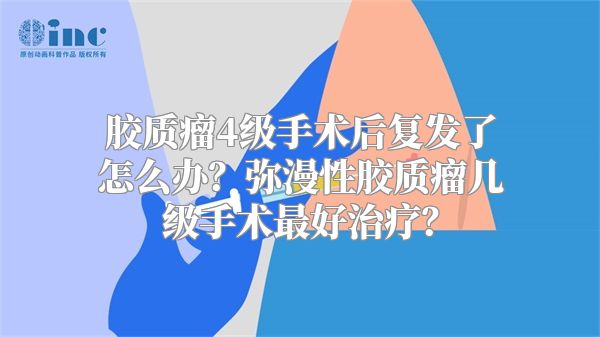 inc
原创动画科普作品 版权所有

胶质瘤4级手术后复发了怎么办？弥漫性胶质瘤几级手术最好治疗？